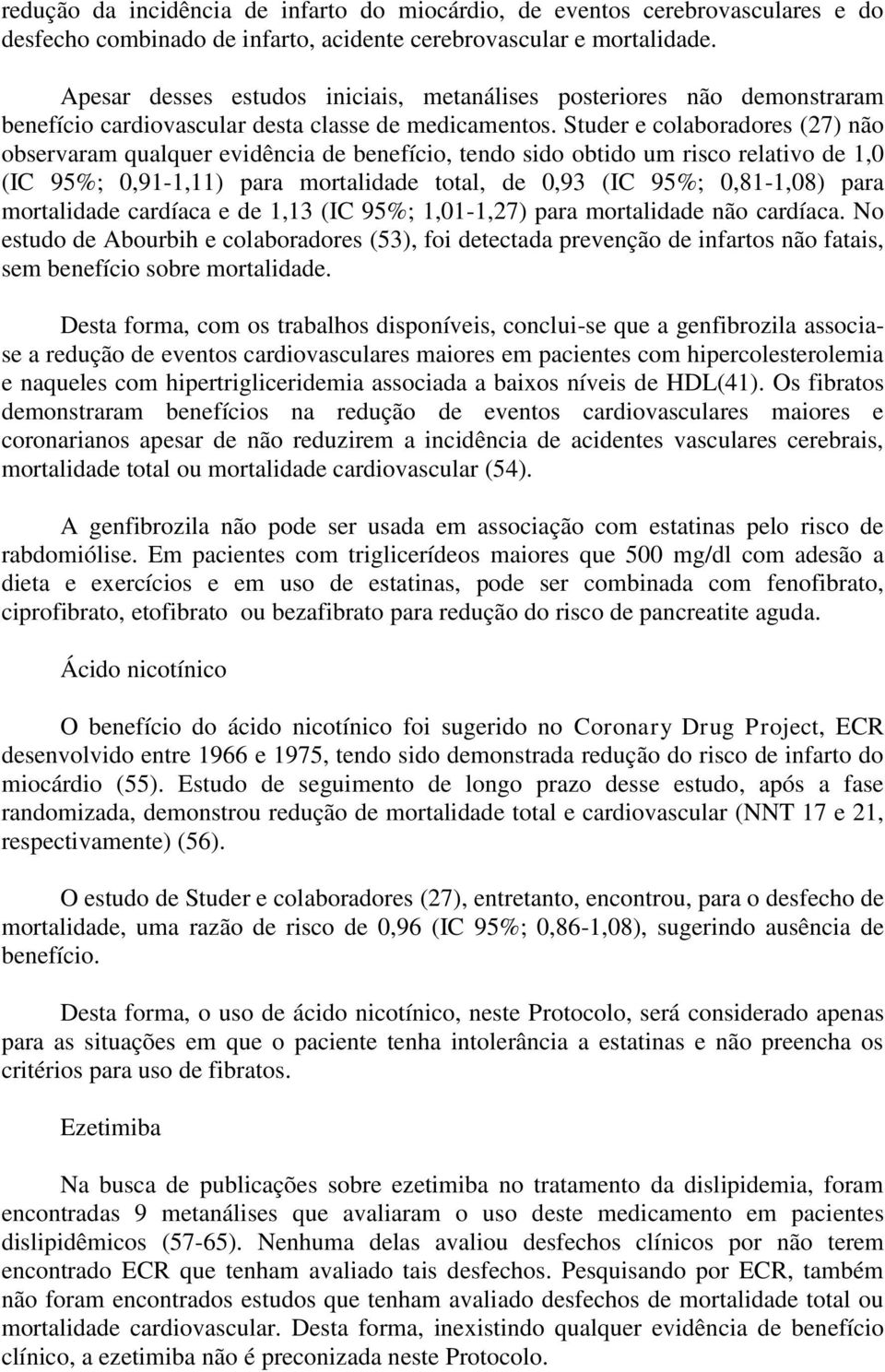 redução da incidência de infarto do miocárdio, de eventos cerebrovasculares e do desfecho combinado de infarto, acidente cerebrovascular e mortalidade.

Apesar desses estudos iniciais, metanálises posteriores não demonstraram benefício cardiovascular desta classe de medicamentos. Studer e colaboradores (27) não observaram qualquer evidência de benefício, tendo sido obtido um risco relativo de 1,0 (IC 95%; 0,91-1,11) para mortalidade total, de 0,93 (IC 95%; 0,81-1,08) para mortalidade cardíaca e de 1,13 (IC 95%; 1,01-1,27) para mortalidade não cardíaca. No estudo de Abourbih e colaboradores (53), foi detectada prevenção de infartos não fatais, sem benefício sobre mortalidade.

Desta forma, com os trabalhos disponíveis, conclui-se que a genfibrozila associa-se a redução de eventos cardiovasculares maiores em pacientes com hipercolesterolemia e naqueles com hipertrigliceridemia associada a baixos níveis de HDL(41). Os fibratos demonstraram benefícios na redução de eventos cardiovasculares maiores e coronarianos apesar de não reduzirem a incidência de acidentes vasculares cerebrais, mortalidade total ou mortalidade cardiovascular (54).

A genfibrozila não pode ser usada em associação com estatinas pelo risco de rabdomiólise. Em pacientes com triglicerídeos maiores que 500 mg/dl com adesão a dieta e exercícios e em uso de estatinas, pode ser combinada com fenofibrato, ciprofibrato, etofibrato ou bezafibrato para redução do risco de pancreatite aguda.

Ácido nicotínico

O benefício do ácido nicotínico foi sugerido no Coronary Drug Project, ECR desenvolvido entre 1966 e 1975, tendo sido demonstrada redução do risco de infarto do miocárdio (55). Estudo de seguimento de longo prazo desse estudo, após a fase randomizada, demonstrou redução de mortalidade total e cardiovascular (NNT 17 e 21, respectivamente) (56).

O estudo de Studer e colaboradores (27), entretanto, encontrou, para o desfecho de mortalidade, uma razão de risco de 0,96 (IC 95%; 0,86-1,08), sugerindo ausência de benefício.

Desta forma, o uso de ácido nicotínico, neste Protocolo, será considerado apenas para as situações em que o paciente tenha intolerância a estatinas e não preencha os critérios para uso de fibratos.

Ezetimiba

Na busca de publicações sobre ezetimiba no tratamento da dislipidemia, foram encontradas 9 metanálises que avaliaram o uso deste medicamento em pacientes dislipidêmicos (57-65). Nenhuma delas avaliou desfechos clínicos por não terem encontrado ECR que tenham avaliado tais desfechos. Pesquisando por ECR, também não foram encontrados estudos que tenham avaliado desfechos de mortalidade total ou mortalidade cardiovascular. Desta forma, inexistindo qualquer evidência de benefício clínico, a ezetimiba não é preconizada neste Protocolo.